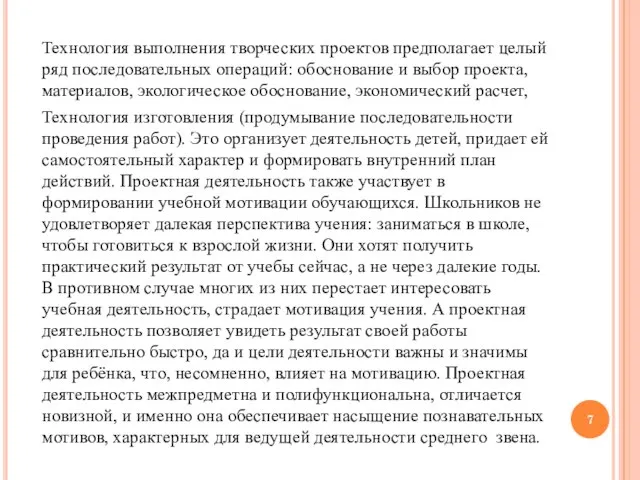 Технология выполнения творческих проектов предполагает целый ряд последовательных операций: обоснование и выбор проекта, материалов, экологическое обоснование, экономический расчет,

Технология изготовления (продумывание последовательности проведения работ). Это организует деятельность детей, придает ей самостоятельный характер и формировать внутренний план действий. Проектная деятельность также участвует в формировании учебной мотивации обучающихся. Школьников не удовлетворяет далекая перспектива учения: заниматься в школе, чтобы готовиться к взрослой жизни. Они хотят получить практический результат от учебы сейчас, а не через далекие годы. В противном случае многих из них перестает интересовать учебная деятельность, страдает мотивация учения. А проектная деятельность позволяет увидеть результат своей работы сравнительно быстро, да и цели деятельности важны и значимы для ребёнка, что, несомненно, влияет на мотивацию. Проектная деятельность межпредметна и полифункциональна, отличается новизной, и именно она обеспечивает насыщение познавательных мотивов, характерных для ведущей деятельности среднего звена.

7